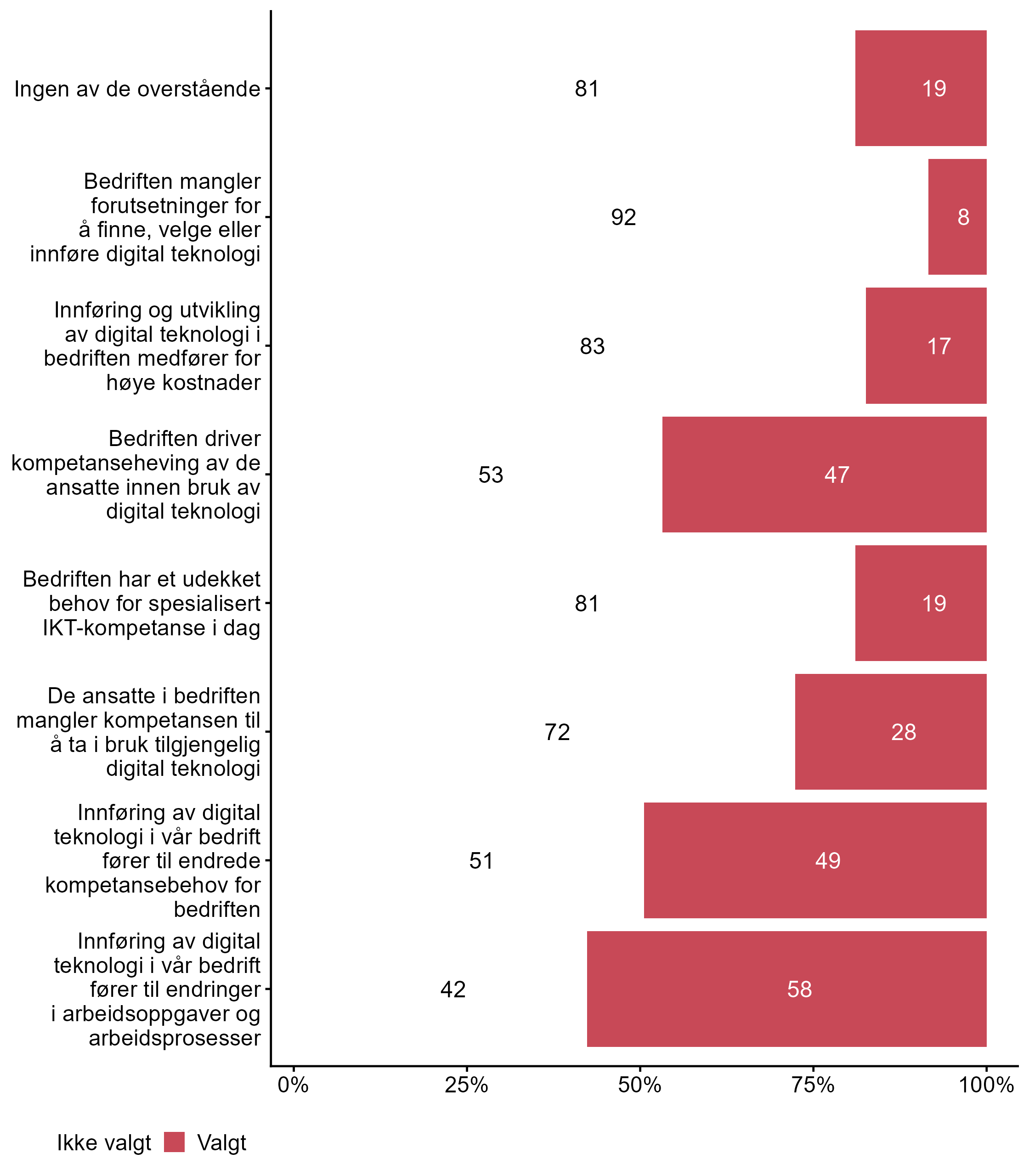 Ingen av de overstående 81 19

Bedriften mangler forutsetninger for å finne, velge eller innføre digital teknologi 92 8

Innføring og utvikling av digital teknologi i bedriften medfører for høye kostnader 83 17

Bedriften driver kompetanseheving av de ansatte innen bruk av digital teknologi 53 47

Bedriften har et udekket behov for spesialisert IKT-kompetanse i dag 81 19

De ansatte i bedriften mangler kompetansen til å ta i bruk tilgjengelig digital teknologi 72 28

Innføring av digital teknologi i vår bedrift fører til endrede kompetansebehov for bedriften 51 49

Innføring av digital teknologi i vår bedrift fører til endringer i arbeidsoppgaver og arbeidsprosesser 42 58

0% 25% 50% 75% 100%

Ikke valgt Valgt